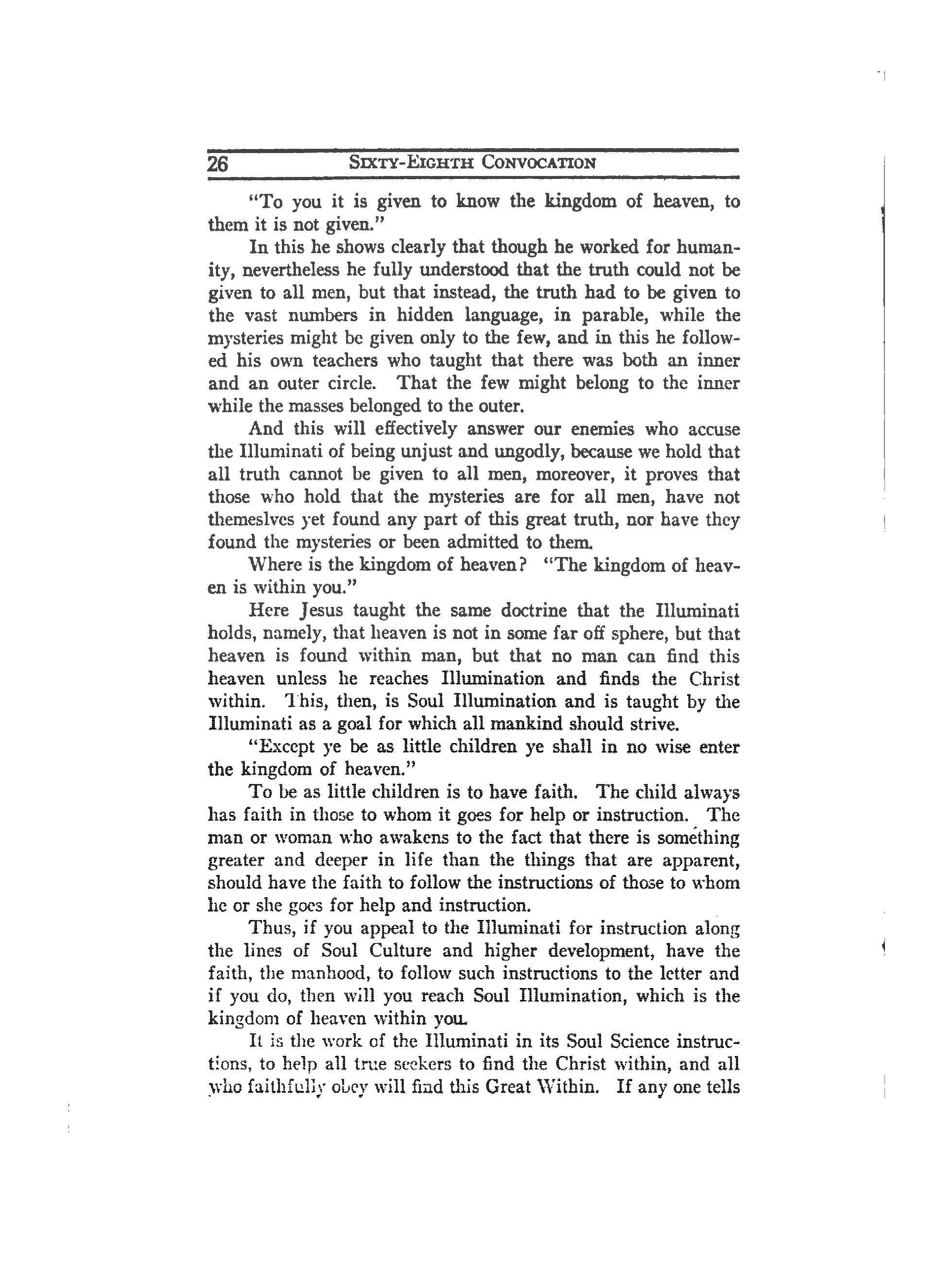 26 SIXTY-EIGHTH CONVOCATION

"To you it is given to know the kingdom of heaven, to them it is not given."

In this he shows clearly that though he worked for humanity, nevertheless he fully understood that the truth could not be given to all men, but that instead, the truth had to be given to the vast numbers in hidden language, in parable, while the mysteries might be given only to the few, and in this he followed his own teachers who taught that there was both an inner and an outer circle. That the few might belong to the inner while the masses belonged to the outer.

And this will effectively answer our enemies who accuse the Illuminati of being unjust and ungodly, because we hold that all truth cannot be given to all men, moreover, it proves that those who hold that the mysteries are for all men, have not themeslves yet found any part of this great truth, nor have they found the mysteries or been admitted to them.

Where is the kingdom of heaven? "The kingdom of heaven is within you."

Here Jesus taught the same doctrine that the Illuminati holds, namely, that heaven is not in some far off sphere, but that heaven is found within man, but that no man can find this heaven unless he reaches Illumination and finds the Christ within. This, then, is Soul Illumination and is taught by the Illuminati as a goal for which all mankind should strive.

"Except ye be as little children ye shall in no wise enter the kingdom of heaven."

To be as little children is to have faith. The child always has faith in those to whom it goes for help or instruction. The man or woman who awakens to the fact that there is something greater and deeper in life than the things that are apparent, should have the faith to follow the instructions of those to whom he or she goes for help and instruction.

Thus, if you appeal to the Illuminati for instruction along the lines of Soul Culture and higher development, have the faith, the manhood, to follow such instructions to the letter and if you do, then will you reach Soul Illumination, which is the kingdom of heaven within you.

It is the work of the Illuminati in its Soul Science instructions, to help all true seekers to find the Christ within, and all who faithfully obey will find this Great Within. If any one tells